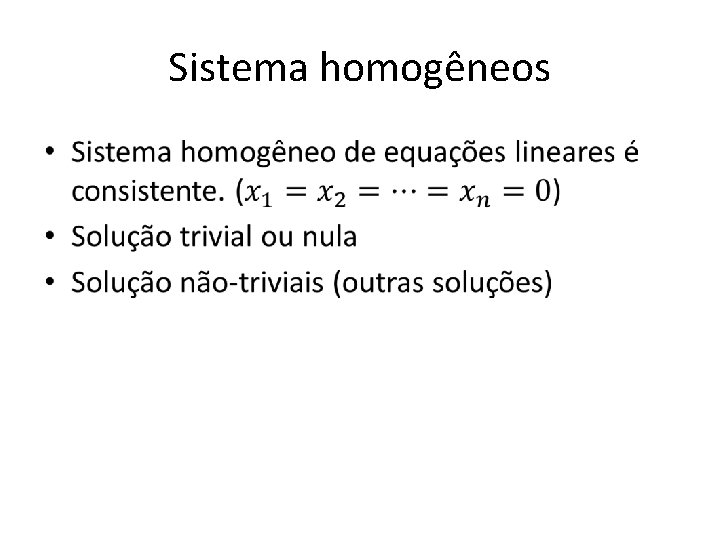 Sistema homogêneos

• Sistema homogêneo de equações lineares é consistente. ($x_1 = x_2 = \cdots = x_n = 0$)
• Solução trivial ou nula
• Solução não-triviais (outras soluções)